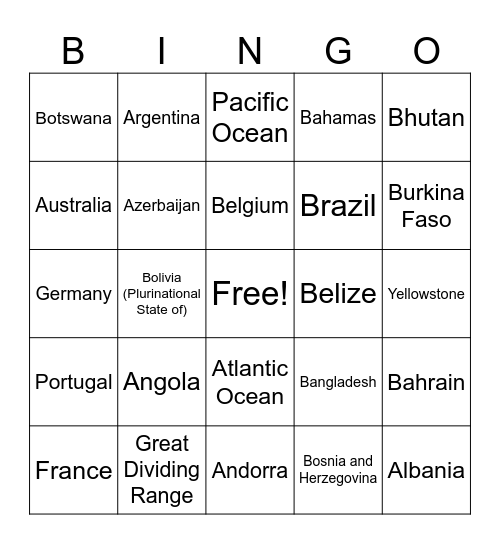 | B | I | N | G | O |
|---|---|---|---|---|
| Botswana | Argentina | Pacific Ocean | Bahamas | Bhutan |
| Australia | Azerbaijan | Belgium | Brazil | Burkina Faso |
| Germany | Bolivia (Plurinational State of) | Free! | Belize | Yellowstone |
| Portugal | Angola | Atlantic Ocean | Bangladesh | Bahrain |
| France | Great Dividing Range | Andorra | Bosnia and Herzegovina | Albania |